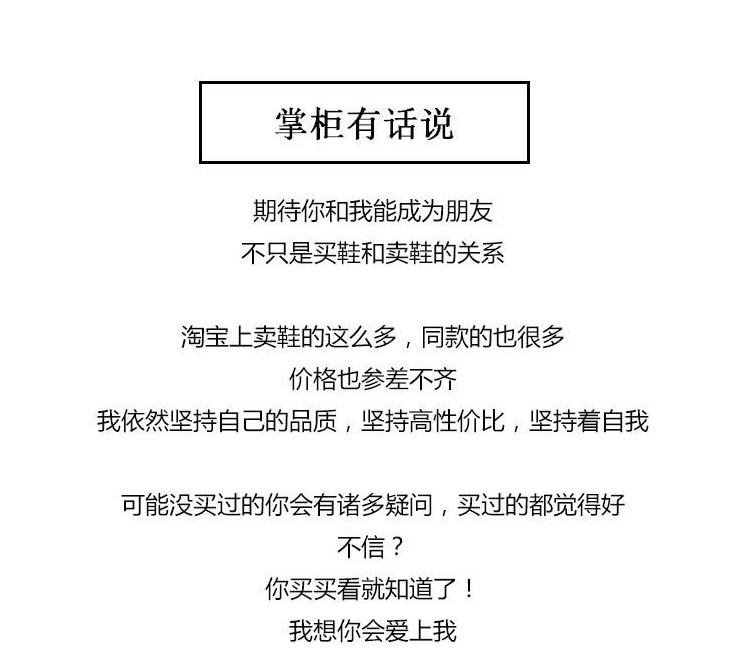 掌柜有话说

期待你和我能成为朋友
不只是买鞋和卖鞋的关系

淘宝上卖鞋的这么多，同款的也很多
价格也参差不齐
我依然坚持自己的品质，坚持高性价比，坚持着自我

可能没买过的你会有诸多疑问，买过的都觉得好
不信？
你买买看就知道了！
我想你会爱上我